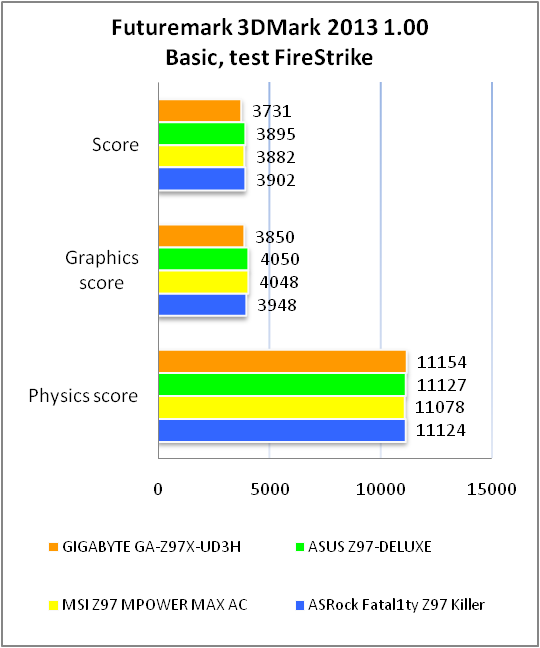 Futuremark 3DMark 2013 1.00
Basic, test FireStrike

Score
3731
3895
3882
3902

Graphics score
3850
4050
4048
3948

Physics score
11154
11127
11078
11124

0
5000
10000
15000

GIGABYTE GA-Z97X-UD3H
ASUS Z97-DELUXE
MSI Z97 MPOWER MAX AC
ASRock Fatal1ty Z97 Killer